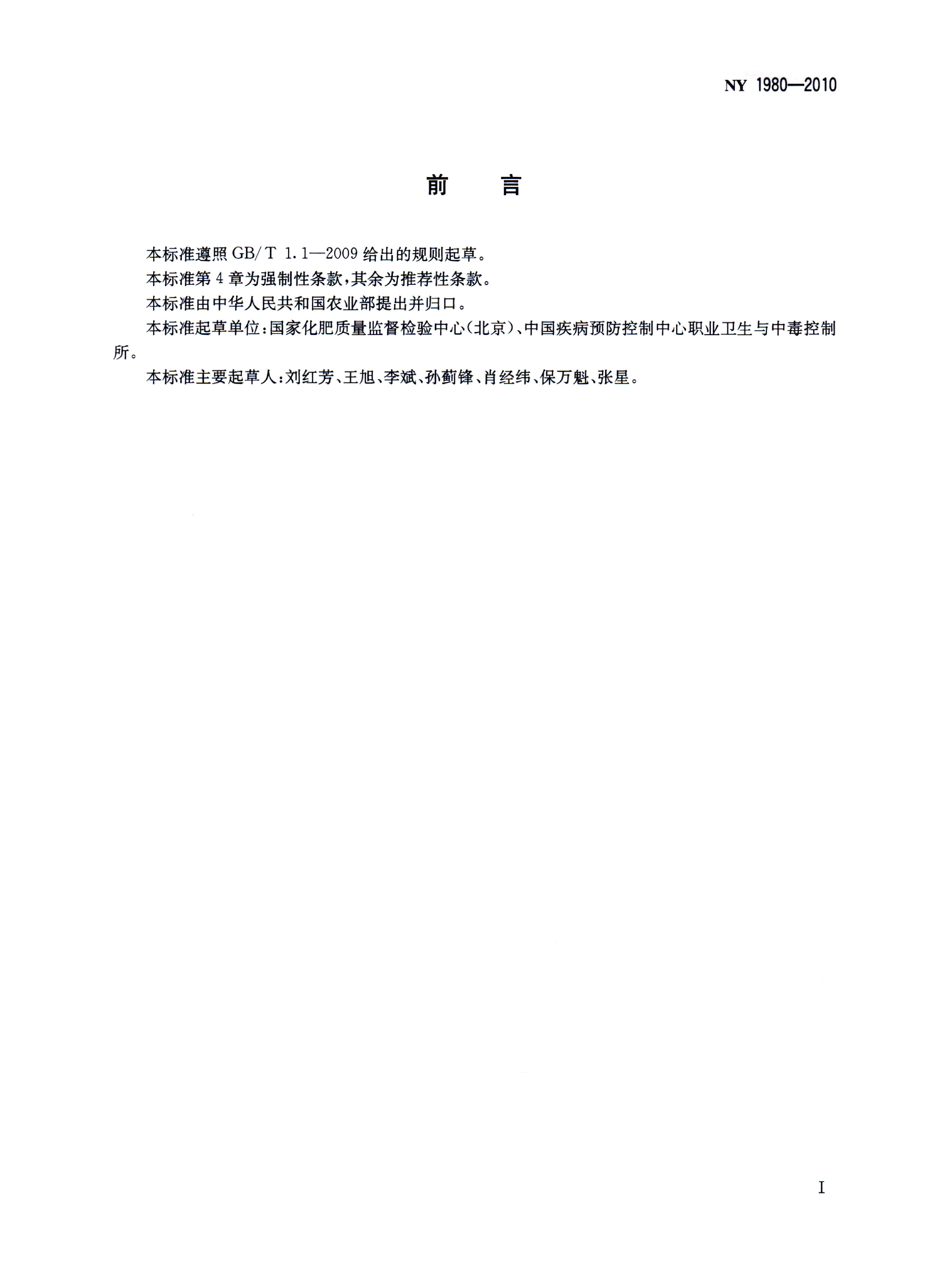 NY 1980—2010

前　言

本标准遵照 GB/T 1.1—2009 给出的规则起草。

本标准第 4 章为强制性条款，其余为推荐性条款。

本标准由中华人民共和国农业部提出并归口。

本标准起草单位：国家化肥质量监督检验中心（北京）、中国疾病预防控制中心职业卫生与中毒控制所。

本标准主要起草人：刘红芳、王旭、李斌、孙蓟锋、肖经纬、保万魁、张星。

I